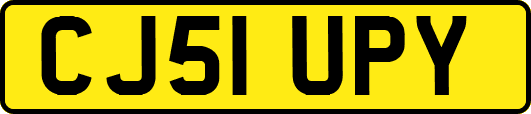 CJ51 UPY